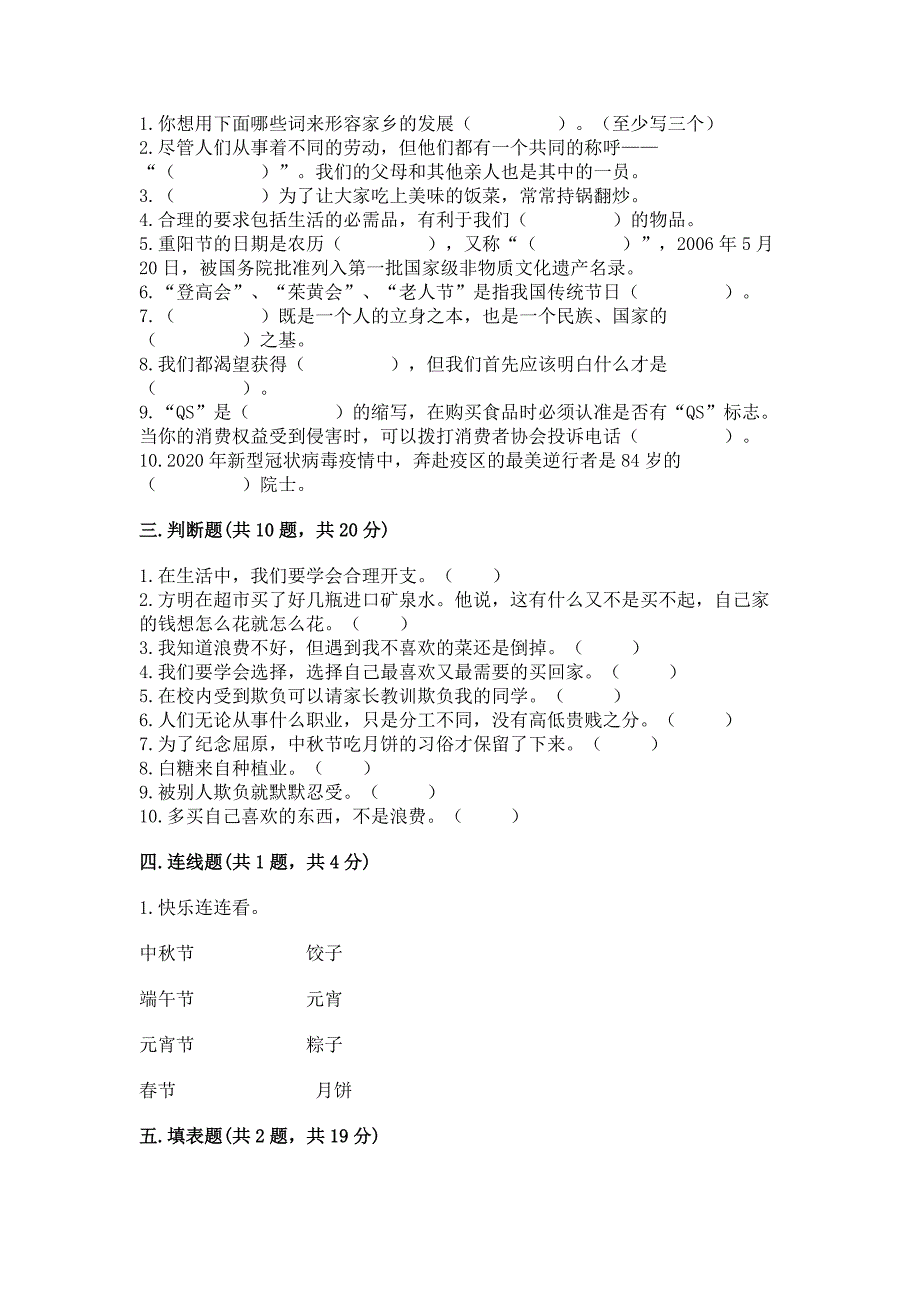 1.你想用下面哪些词来形容家乡的发展（　　　　　）。（至少写三个）
2.尽管人们从事着不同的劳动，但他们都有一个共同的称呼——“（　　　　　）”。我们的父母和其他亲人也是其中的一员。
3.（　　　　　）为了让大家吃上美味的饭菜，常常持锅翻炒。
4.合理的要求包括生活的必需品，有利于我们（　　　　　）的物品。
5.重阳节的日期是农历（　　　　　），又称“（　　　　　）”，2006年5月20日，被国务院批准列入第一批国家级非物质文化遗产名录。
6.“登高会”、“茱萸会”、“老人节”是指我国传统节日（　　　　　）。
7.（　　　　　）既是一个人的立身之本，也是一个民族、国家的（　　　　　）之基。
8.我们都渴望获得（　　　　　），但我们首先应该明白什么才是（　　　　　）。
9.“QS”是（　　　　　）的缩写，在购买食品时必须认准是否有“QS”标志。当你的消费权益受到侵害时，可以拨打消费者协会投诉电话（　　　　　）。
10.2020年新型冠状病毒疫情中，奔赴疫区的最美逆行者是84岁的（　　　　　）院士。

三.判断题(共10题，共20分)

1.在生活中，我们要学会合理开支。（　　）
2.方明在超市买了好几瓶进口矿泉水。他说，这有什么又不是买不起，自己家的钱想怎么花就怎么花。（　　）
3.我知道浪费不好，但遇到我不喜欢的菜还是倒掉。（　　）
4.我们要学会选择，选择自己最喜欢又最需要的买回家。（　　）
5.在校内受到欺负可以请家长教训欺负我的同学。（　　）
6.人们无论从事什么职业，只是分工不同，没有高低贵贱之分。（　　）
7.为了纪念屈原，中秋节吃月饼的习俗才保留了下来。（　　）
8.白糖来自种植业。（　　）
9.被别人欺负就默默忍受。（　　）
10.多买自己喜欢的东西，不是浪费。（　　）

四.连线题(共1题，共4分)

1.快乐连连看。

中秋节　　饺子

端午节　　元宵

元宵节　　粽子

春节　　月饼

五.填表题(共2题，共19分)